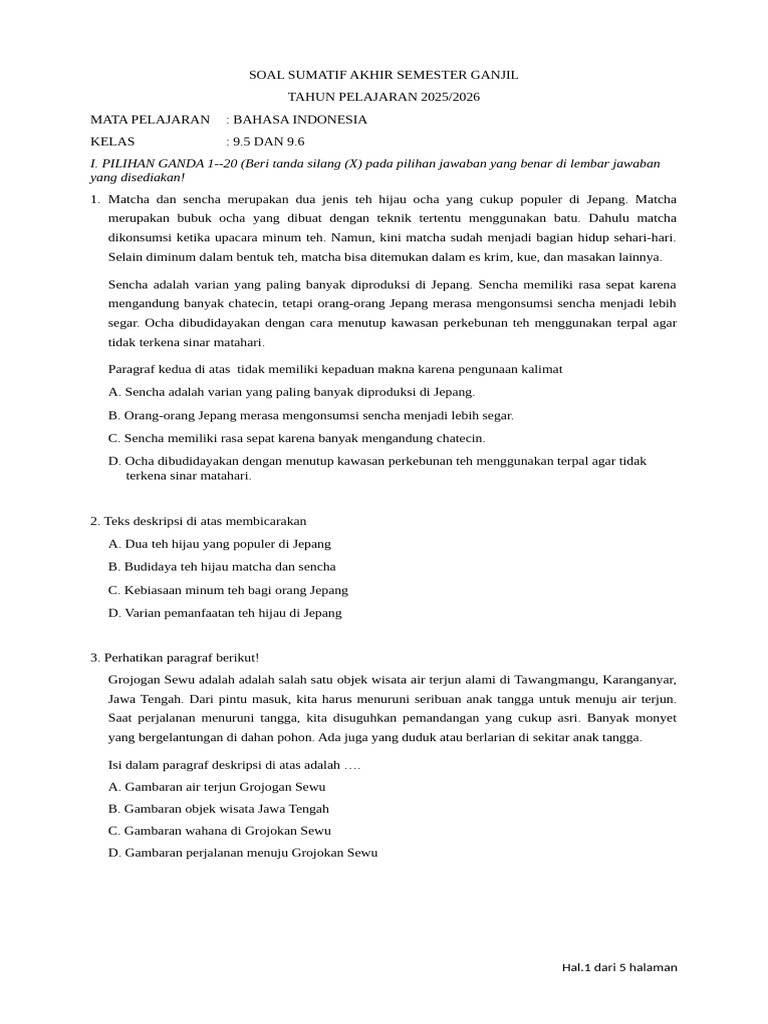 SOAL SUMATIF AKHIR SEMESTER GANJIL

TAHUN PELAJARAN 2025/2026

MATA PELAJARAN : BAHASA INDONESIA

KELAS : 9.5 DAN 9.6

I. PILIHAN GANDA 1--20 (Beri tanda silang (X) pada pilihan jawaban yang benar di lembar jawaban yang disediakan!

1. Matcha dan sencha merupakan dua jenis teh hijau ocha yang cukup populer di Jepang. Matcha merupakan bubuk ocha yang dibuat dengan teknik tertentu menggunakan batu. Dahulu matcha dikonsumsi ketika upacara minum teh. Namun, kini matcha sudah menjadi bagian hidup sehari-hari. Selain diminum dalam bentuk teh, matcha bisa ditemukan dalam es krim, kue, dan masakan lainnya.

Sencha adalah varian yang paling banyak diproduksi di Jepang. Sencha memiliki rasa sepat karena mengandung banyak chatecin, tetapi orang-orang Jepang merasa mengonsumsi sencha menjadi lebih segar. Ocha dibudidayakan dengan cara menutup kawasan perkebunan teh menggunakan terpal agar tidak terkena sinar matahari.

Paragraf kedua di atas tidak memiliki kepaduan makna karena pengunaan kalimat

A. Sencha adalah varian yang paling banyak diproduksi di Jepang.

B. Orang-orang Jepang merasa mengonsumsi sencha menjadi lebih segar.

C. Sencha memiliki rasa sepat karena banyak mengandung chatecin.

D. Ocha dibudidayakan dengan menutup kawasan perkebunan teh menggunakan terpal agar tidak terkena sinar matahari.

2. Teks deskripsi di atas membicarakan

A. Dua teh hijau yang populer di Jepang

B. Budidaya teh hijau matcha dan sencha

C. Kebiasaan minum teh bagi orang Jepang

D. Varian pemanfaatan teh hijau di Jepang

3. Perhatikan paragraf berikut!

Grojogan Sewu adalah adalah salah satu objek wisata air terjun alami di Tawangmangu, Karanganyar, Jawa Tengah. Dari pintu masuk, kita harus menuruni seribuan anak tangga untuk menuju air terjun. Saat perjalanan menuruni tangga, kita disuguhkan pemandangan yang cukup asri. Banyak monyet yang bergelantungan di dahan pohon. Ada juga yang duduk atau berlarian di sekitar anak tangga.

Isi dalam paragraf deskripsi di atas adalah ….

A. Gambaran air terjun Grojogan Sewu

B. Gambaran objek wisata Jawa Tengah

C. Gambaran wahana di Grojokan Sewu

D. Gambaran perjalanan menuju Grojokan Sewu

Hal.1 dari 5 halaman